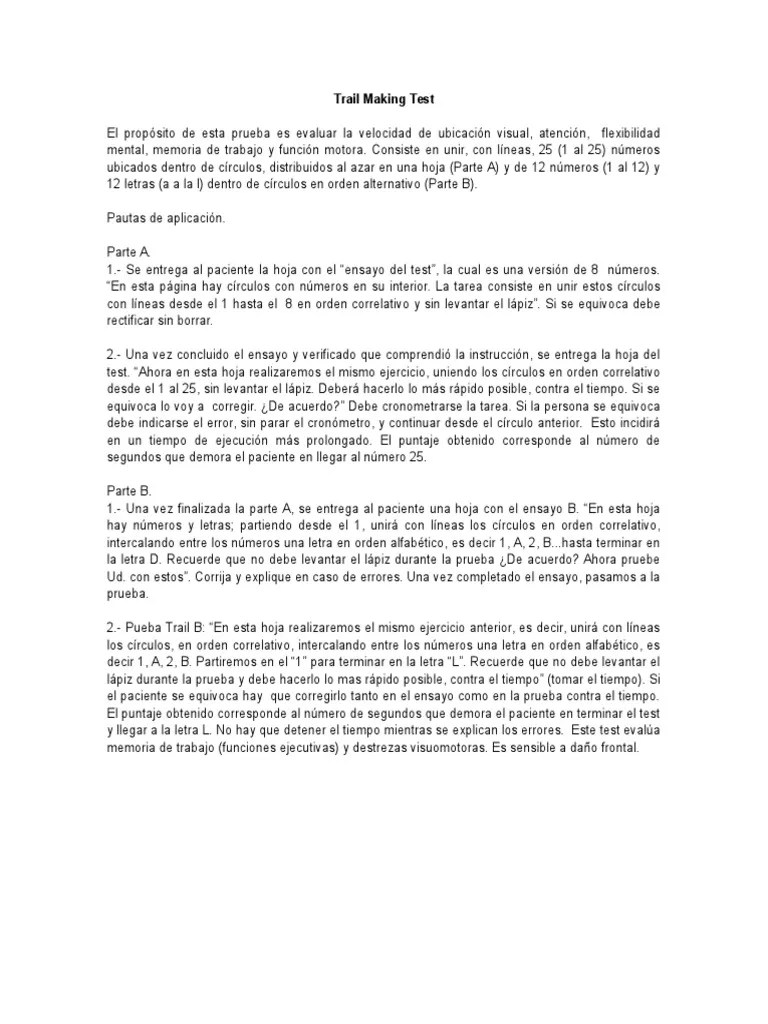 Trail Making Test

El propósito de esta prueba es evaluar la velocidad de ubicación visual, atención, flexibilidad mental, memoria de trabajo y función motora. Consiste en unir, con líneas, 25 (1 al 25) números ubicados dentro de círculos, distribuidos al azar en una hoja (Parte A) y de 12 números (1 al 12) y 12 letras (a a la l) dentro de círculos en orden alternativo (Parte B).

Pautas de aplicación.

Parte A.
1.- Se entrega al paciente la hoja con el "ensayo del test", la cual es una versión de 8 números. "En esta página hay círculos con números en su interior. La tarea consiste en unir estos círculos con líneas desde el 1 hasta el 8 en orden correlativo y sin levantar el lápiz". Si se equivoca debe rectificar sin borrar.

2.- Una vez concluido el ensayo y verificado que comprendió la instrucción, se entrega la hoja del test. "Ahora en esta hoja realizaremos el mismo ejercicio, uniendo los círculos en orden correlativo desde el 1 al 25, sin levantar el lápiz. Deberá hacerlo lo más rápido posible, contra el tiempo. Si se equivoca lo voy a corregir. ¿De acuerdo?" Debe cronometrarse la tarea. Si la persona se equivoca debe indicarse el error, sin parar el cronómetro, y continuar desde el círculo anterior. Esto incidirá en un tiempo de ejecución más prolongado. El puntaje obtenido corresponde al número de segundos que demora el paciente en llegar al número 25.

Parte B.
1.- Una vez finalizada la parte A, se entrega al paciente una hoja con el ensayo B. "En esta hoja hay números y letras; partiendo desde el 1, unirá con líneas los círculos en orden correlativo, intercalando entre los números una letra en orden alfabético, es decir 1, A, 2, B...hasta terminar en la letra D. Recuerde que no debe levantar el lápiz durante la prueba ¿De acuerdo? Ahora pruebe Ud. con estos". Corrija y explique en caso de errores. Una vez completado el ensayo, pasamos a la prueba.

2.- Pueba Trail B: "En esta hoja realizaremos el mismo ejercicio anterior, es decir, unirá con líneas los círculos, en orden correlativo, intercalando entre los números una letra en orden alfabético, es decir 1, A, 2, B. Partiremos en el "1" para terminar en la letra "L". Recuerde que no debe levantar el lápiz durante la prueba y debe hacerlo lo mas rápido posible, contra el tiempo" (tomar el tiempo). Si el paciente se equivoca hay que corregirlo tanto en el ensayo como en la prueba contra el tiempo. El puntaje obtenido corresponde al número de segundos que demora el paciente en terminar el test y llegar a la letra L. No hay que detener el tiempo mientras se explican los errores. Este test evalúa memoria de trabajo (funciones ejecutivas) y destrezas visuomotoras. Es sensible a daño frontal.